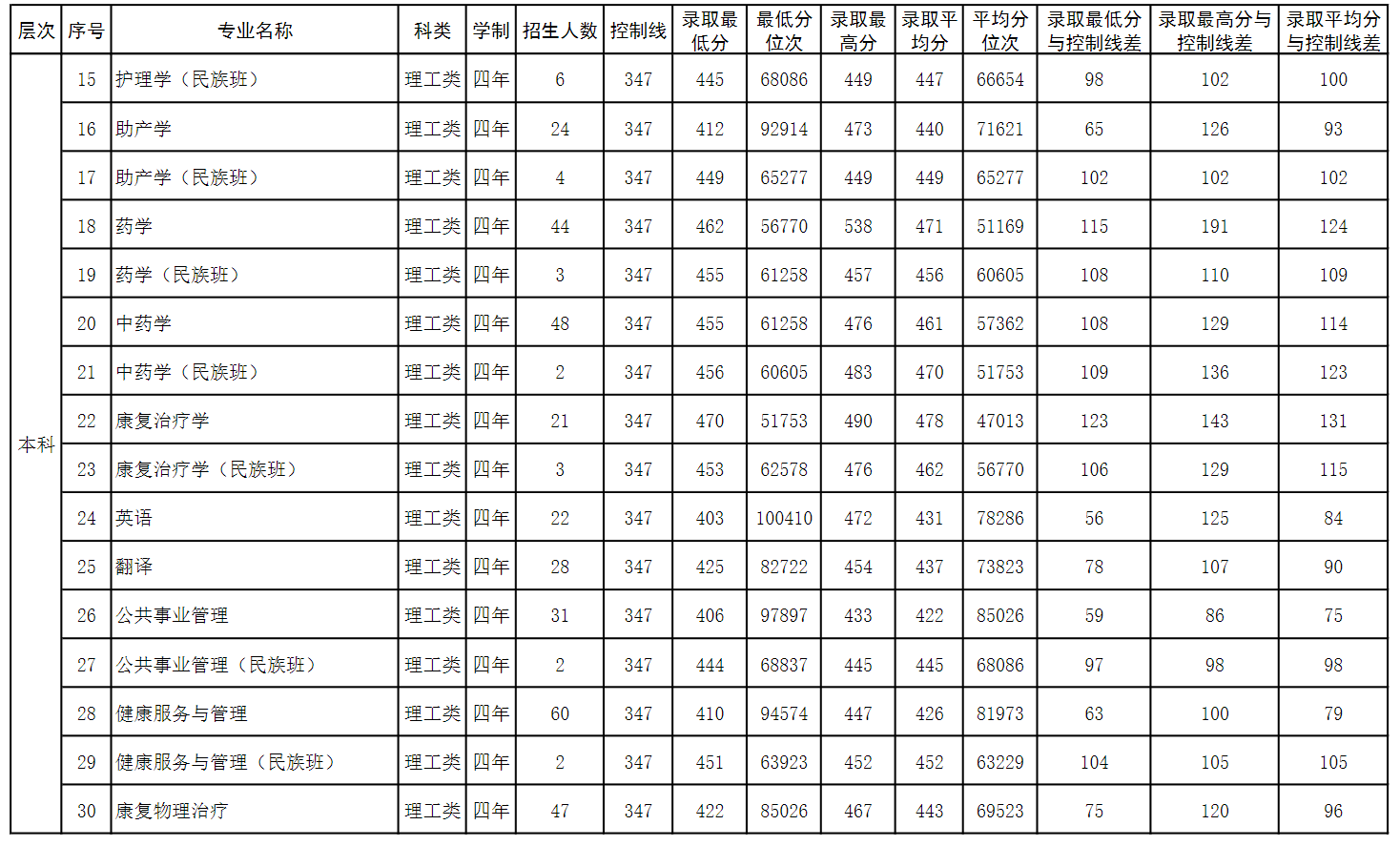 | 层次 | 序号 | 专业名称 | 科类 | 学制 | 招生人数 | 控制线 | 录取最低分 | 最低分位次 | 录取最高分 | 录取平均分 | 平均分位次 | 录取最低分与控制线差 | 录取最高分与控制线差 | 录取平均分与控制线差 |
|---|---|---|---|---|---|---|---|---|---|---|---|---|---|---|
| 本科 | 15 | 护理学（民族班） | 理工类 | 四年 | 6 | 347 | 445 | 68086 | 449 | 447 | 66654 | 98 | 102 | 100 |
| | 16 | 助产学 | 理工类 | 四年 | 24 | 347 | 412 | 92914 | 473 | 440 | 71621 | 65 | 126 | 93 |
| | 17 | 助产学（民族班） | 理工类 | 四年 | 4 | 347 | 449 | 65277 | 449 | 449 | 65277 | 102 | 102 | 102 |
| | 18 | 药学 | 理工类 | 四年 | 44 | 347 | 462 | 56770 | 538 | 471 | 51169 | 115 | 191 | 124 |
| | 19 | 药学（民族班） | 理工类 | 四年 | 3 | 347 | 455 | 61258 | 457 | 456 | 60605 | 108 | 110 | 109 |
| | 20 | 中药学 | 理工类 | 四年 | 48 | 347 | 455 | 61258 | 476 | 461 | 57362 | 108 | 129 | 114 |
| | 21 | 中药学（民族班） | 理工类 | 四年 | 2 | 347 | 456 | 60605 | 483 | 470 | 51753 | 109 | 136 | 123 |
| | 22 | 康复治疗学 | 理工类 | 四年 | 21 | 347 | 470 | 51753 | 490 | 478 | 47013 | 123 | 143 | 131 |
| | 23 | 康复治疗学（民族班） | 理工类 | 四年 | 3 | 347 | 453 | 62578 | 476 | 462 | 56770 | 106 | 129 | 115 |
| | 24 | 英语 | 理工类 | 四年 | 22 | 347 | 403 | 100410 | 472 | 431 | 78286 | 56 | 125 | 84 |
| | 25 | 翻译 | 理工类 | 四年 | 28 | 347 | 425 | 82722 | 454 | 437 | 73823 | 78 | 107 | 90 |
| | 26 | 公共事业管理 | 理工类 | 四年 | 31 | 347 | 406 | 97897 | 433 | 422 | 85026 | 59 | 86 | 75 |
| | 27 | 公共事业管理（民族班） | 理工类 | 四年 | 2 | 347 | 444 | 68837 | 445 | 445 | 68086 | 97 | 98 | 98 |
| | 28 | 健康服务与管理 | 理工类 | 四年 | 60 | 347 | 410 | 94574 | 447 | 426 | 81973 | 63 | 100 | 79 |
| | 29 | 健康服务与管理（民族班） | 理工类 | 四年 | 2 | 347 | 451 | 63923 | 452 | 452 | 63229 | 104 | 105 | 105 |
| | 30 | 康复物理治疗 | 理工类 | 四年 | 47 | 347 | 422 | 85026 | 467 | 443 | 69523 | 75 | 120 | 96 |